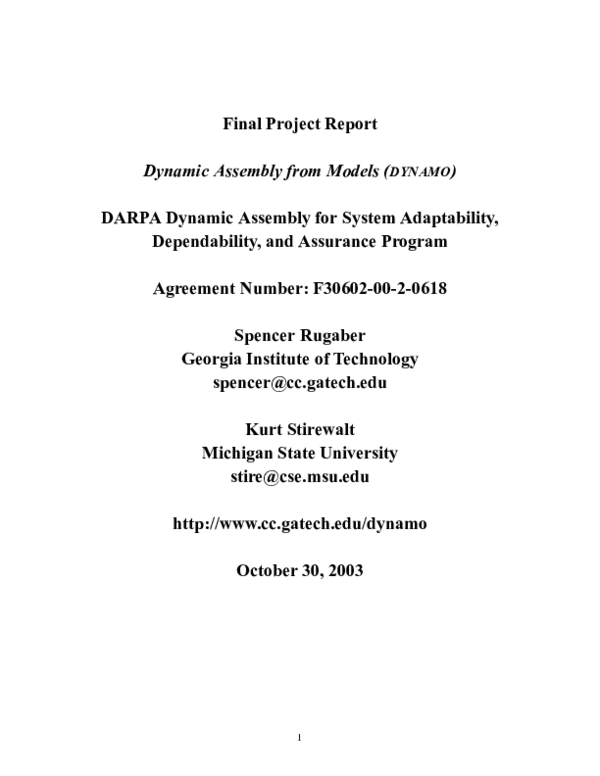 Final Project Report

Dynamic Assembly from Models (DYNAMO)

DARPA Dynamic Assembly for System Adaptability, Dependability, and Assurance Program

Agreement Number: F30602-00-2-0618

Spencer Rugaber
Georgia Institute of Technology
spencer@cc.gatech.edu

Kurt Stirewalt
Michigan State University
stire@cse.msu.edu

http://www.cc.gatech.edu/dynamo

October 30, 2003

1